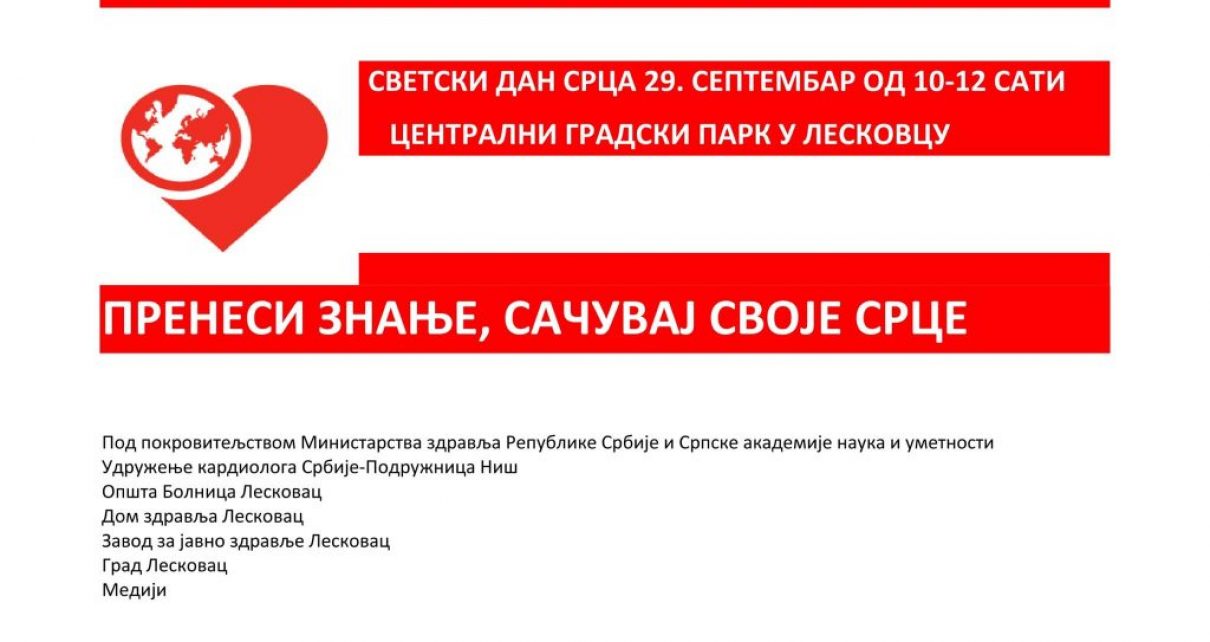 СВЕТСКИ ДАН СРЦА 29. СЕПТЕМБАР ОД 10-12 САТИ
ЦЕНТРАЛНИ ГРАДСКИ ПАРК У ЛЕСКОВЦУ

ПРЕНЕСИ ЗНАЊЕ, САЧУВАЈ СВОЈЕ СРЦЕ

Под покровитељством Министарства здравља Републике Србије и Српске академије наука и уметности
Удружење кардиолога Србије-Подружница Ниш
Општа Болница Лесковац
Дом здравља Лесковац
Завод за јавно здравље Лесковац
Град Лесковац
Медији